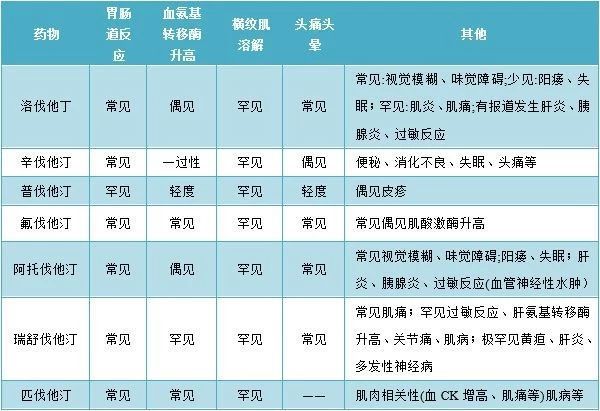 | 药物 | 胃肠道反应 | 血氨基转移酶升高 | 横纹肌溶解 | 头痛头晕 | 其他 |
|---|---|---|---|---|---|
| 洛伐他丁 | 常见 | 偶见 | 罕见 | 常见 | 常见:视觉模糊、味觉障碍;少见:阳痿、失眠；罕见:肌炎、肌痛;有报道发生肝炎、胰腺炎、过敏反应 |
| 辛伐他汀 | 常见 | 一过性 | 罕见 | 偶见 | 便秘、消化不良、失眠、头痛等 |
| 普伐他汀 | 罕见 | 轻度 | 罕见 | 轻度 | 偶见皮疹 |
| 氟伐他汀 | 常见 | 常见 | 罕见 | 常见 | 常见偶见肌酸激酶升高 |
| 阿托伐他汀 | 常见 | 偶见 | 罕见 | 常见 | 常见视觉模糊、味觉障碍;阳痿、失眠；肝炎、胰腺炎、过敏反应(血管神经性水肿) |
| 瑞舒伐他汀 | 常见 | 罕见 | 罕见 | 常见 | 常见肌痛；罕见过敏反应、肝氨基转移酶升高、关节痛、肌病；极罕见黄疸、肝炎、多发性神经病 |
| 匹伐他汀 | 常见 | 常见 | 罕见 | —— | 肌肉相关性(血 CK 增高、肌痛等)肌病等 |